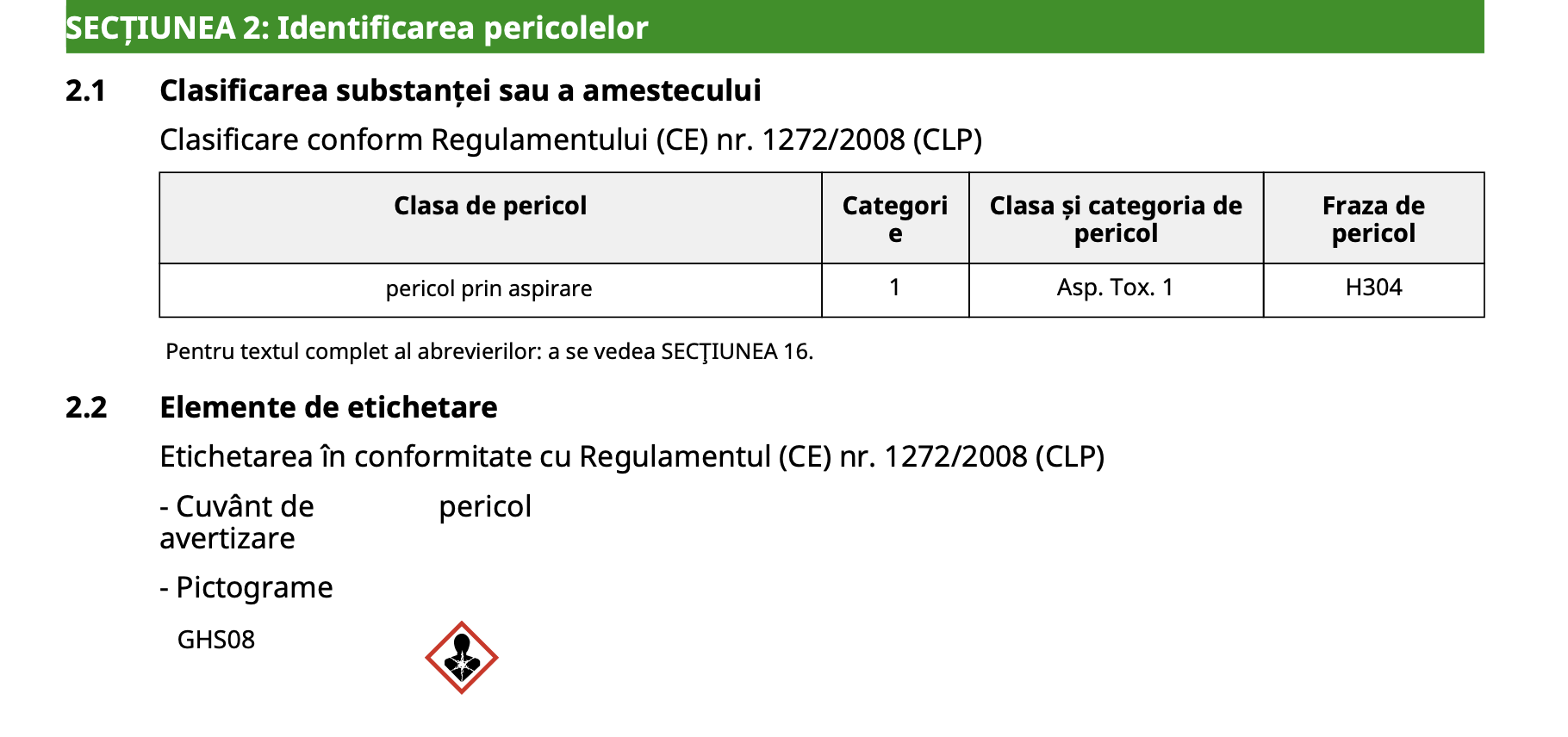 SECȚIUNEA 2: Identificarea pericolelor

2.1 Clasificarea substanței sau a amestecului

Clasificare conform Regulamentului (CE) nr. 1272/2008 (CLP)

| Clasa de pericol | Categorie | Clasa și categoria de pericol | Fraza de pericol |
|---|---|---|---|
| pericol prin aspirare | 1 | Asp. Tox. 1 | H304 |

Pentru textul complet al abrevierilor: a se vedea SECŢIUNEA 16.

2.2 Elemente de etichetare

Etichetarea în conformitate cu Regulamentul (CE) nr. 1272/2008 (CLP)

- Cuvânt de avertizare pericol

- Pictograme

GHS08